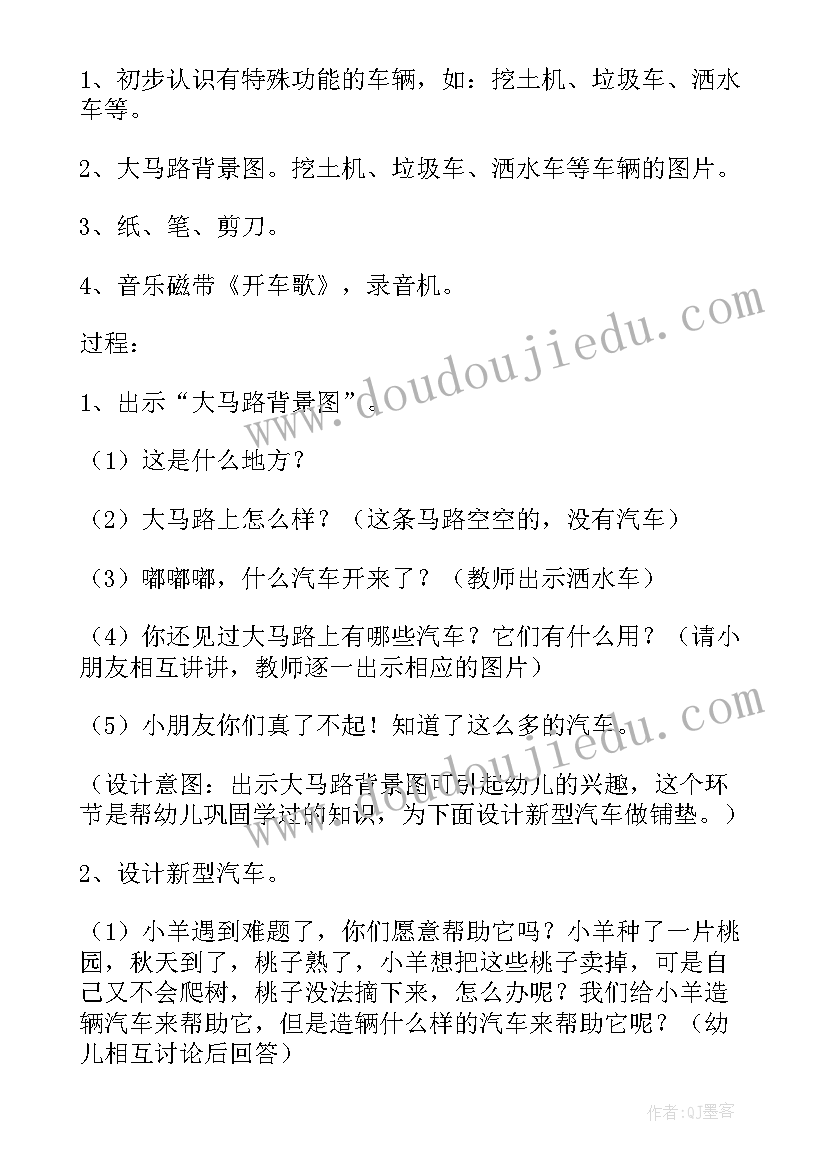 1、初步认识有特殊功能的车辆，如：挖土机、垃圾车、洒水车等。

2、大马路背景图。挖土机、垃圾车、洒水车等车辆的图片。

3、纸、笔、剪刀。

4、音乐磁带《开车歌》，录音机。

过程：

1、出示“大马路背景图”。

（1）这是什么地方？

（2）大马路上怎么样？（这条马路空空的，没有汽车）

（3）嘟嘟嘟，什么汽车开来了？（教师出示洒水车）

（4）你还见过大马路上有哪些汽车？它们有什么用？（请小朋友相互讲讲，教师逐一出示相应的图片）

（5）小朋友你们真了不起！知道了这么多的汽车。

（设计意图：出示大马路背景图可引起幼儿的兴趣，这个环节是帮幼儿巩固学过的知识，为下面设计新型汽车做铺垫。）

2、设计新型汽车。

（1）小羊遇到难题了，你们愿意帮助它吗？小羊种了一片桃园，秋天到了，桃子熟了，小羊想把这些桃子卖掉，可是自己又不会爬树，桃子没法摘下来，怎么办呢？我们给小羊造辆汽车来帮助它，但是造辆什么样的汽车来帮助它呢？（幼儿相互讨论后回答）

www.doudoujiedu.com

作者:QJ墨客